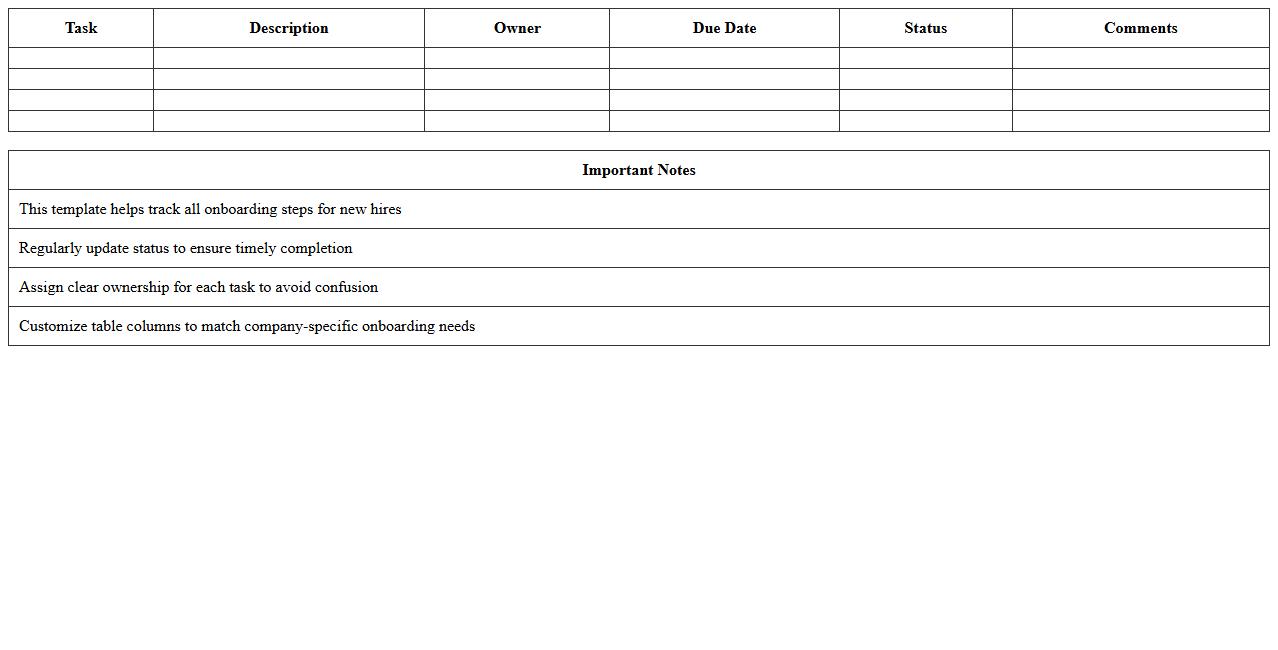 | Task | Description | Owner | Due Date | Status | Comments |
|---|---|---|---|---|---|
| | | | | | |
| | | | | | |
| | | | | | |
| | | | | | |

| Important Notes |
|---|
| This template helps track all onboarding steps for new hires |
| Regularly update status to ensure timely completion |
| Assign clear ownership for each task to avoid confusion |
| Customize table columns to match company-specific onboarding needs |